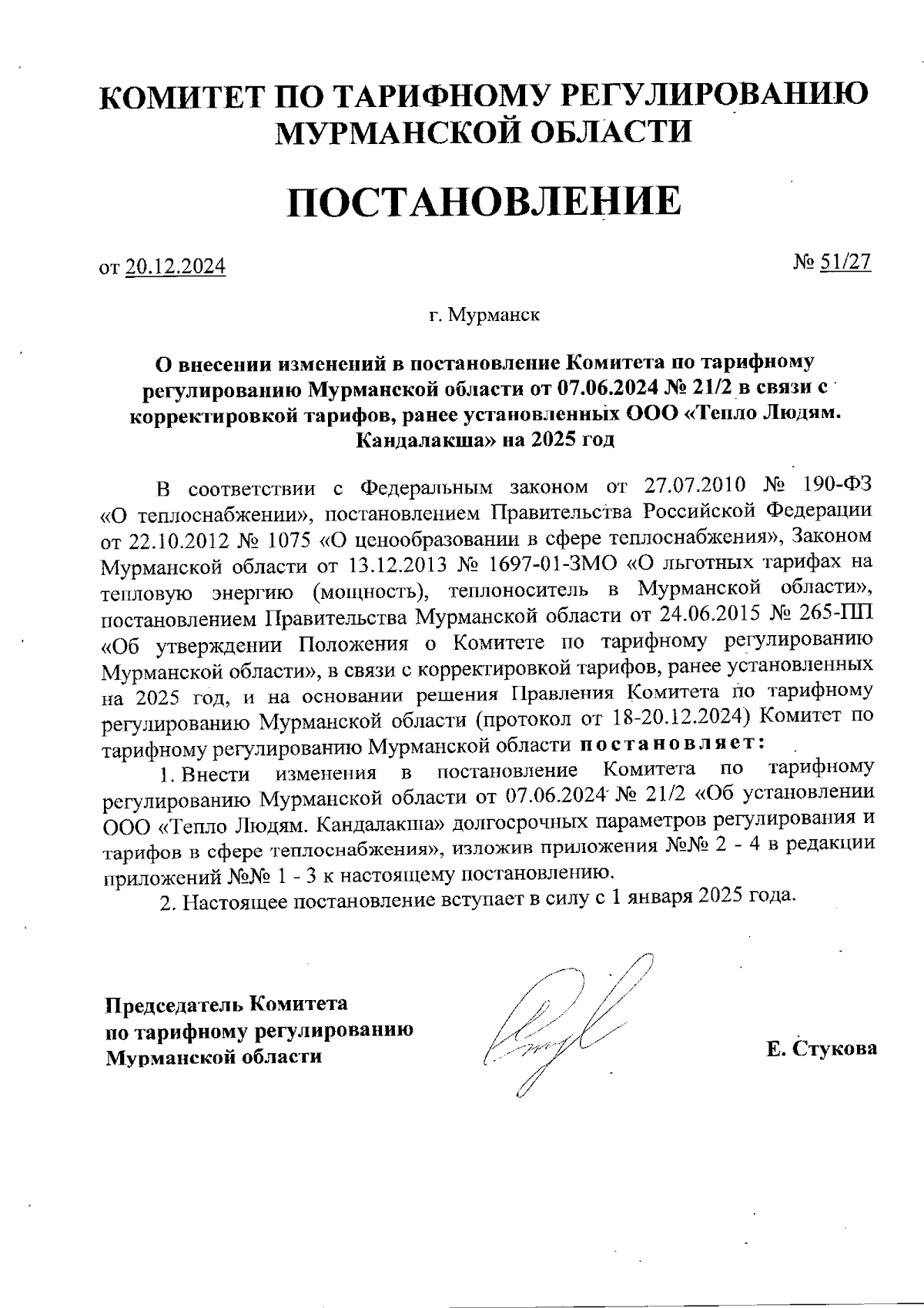 КОМИТЕТ ПО ТАРИФНОМУ РЕГУЛИРОВАНИЮ МУРМАНСКОЙ ОБЛАСТИ

ПОСТАНОВЛЕНИЕ

от 20.12.2024

№ 51/27

г. Мурманск

О внесении изменений в постановление Комитета по тарифному регулированию Мурманской области от 07.06.2024 № 21/2 в связи с корректировкой тарифов, ранее установленных ООО «Тепло Людям. Кандалакша» на 2025 год

В соответствии с Федеральным законом от 27.07.2010 № 190-ФЗ «О теплоснабжении», постановлением Правительства Российской Федерации от 22.10.2012 № 1075 «О ценообразовании в сфере теплоснабжения», Законом Мурманской области от 13.12.2013 № 1697-01-ЗМО «О льготных тарифах на тепловую энергию (мощность), теплоноситель в Мурманской области», постановлением Правительства Мурманской области от 24.06.2015 № 265-ПП «Об утверждении Положения о Комитете по тарифному регулированию Мурманской области», в связи с корректировкой тарифов, ранее установленных на 2025 год, и на основании решения Правления Комитета по тарифному регулированию Мурманской области (протокол от 18-20.12.2024) Комитет по тарифному регулированию Мурманской области постановляет:

1. Внести изменения в постановление Комитета по тарифному регулированию Мурманской области от 07.06.2024 № 21/2 «Об установлении ООО «Тепло Людям. Кандалакша» долгосрочных параметров регулирования и тарифов в сфере теплоснабжения», изложив приложения №№ 2 - 4 в редакции приложений №№ 1 - 3 к настоящему постановлению.

2. Настоящее постановление вступает в силу с 1 января 2025 года.

Председатель Комитета по тарифному регулированию Мурманской области

Е. Стукова